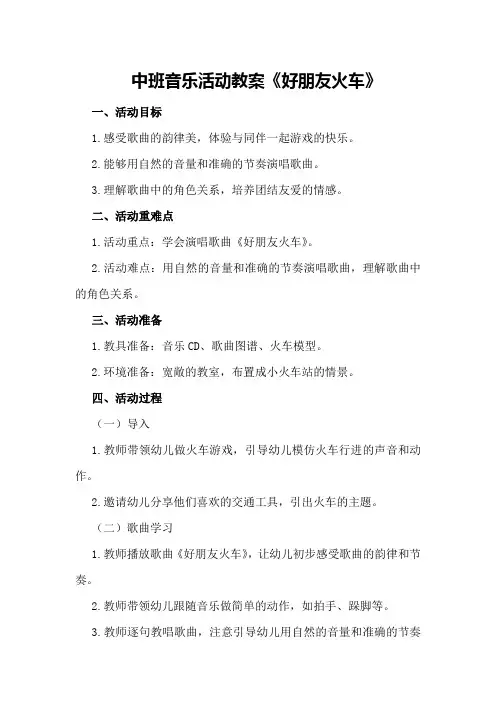 中班音乐活动教案《好朋友火车》

一、活动目标

1.感受歌曲的韵律美，体验与同伴一起游戏的快乐。

2.能够用自然的音量和准确的节奏演唱歌曲。

3.理解歌曲中的角色关系，培养团结友爱的情感。

二、活动重难点

1.活动重点：学会演唱歌曲《好朋友火车》。

2.活动难点：用自然的音量和准确的节奏演唱歌曲，理解歌曲中的角色关系。

三、活动准备

1.教具准备：音乐CD、歌曲图谱、火车模型。

2.环境准备：宽敞的教室，布置成小火车站的情景。

四、活动过程

（一）导入

1.教师带领幼儿做火车游戏，引导幼儿模仿火车行进的声音和动作。

2.邀请幼儿分享他们喜欢的交通工具，引出火车的主题。

（二）歌曲学习

1.教师播放歌曲《好朋友火车》，让幼儿初步感受歌曲的韵律和节奏。

2.教师带领幼儿跟随音乐做简单的动作，如拍手、跺脚等。

3.教师逐句教唱歌曲，注意引导幼儿用自然的音量和准确的节奏